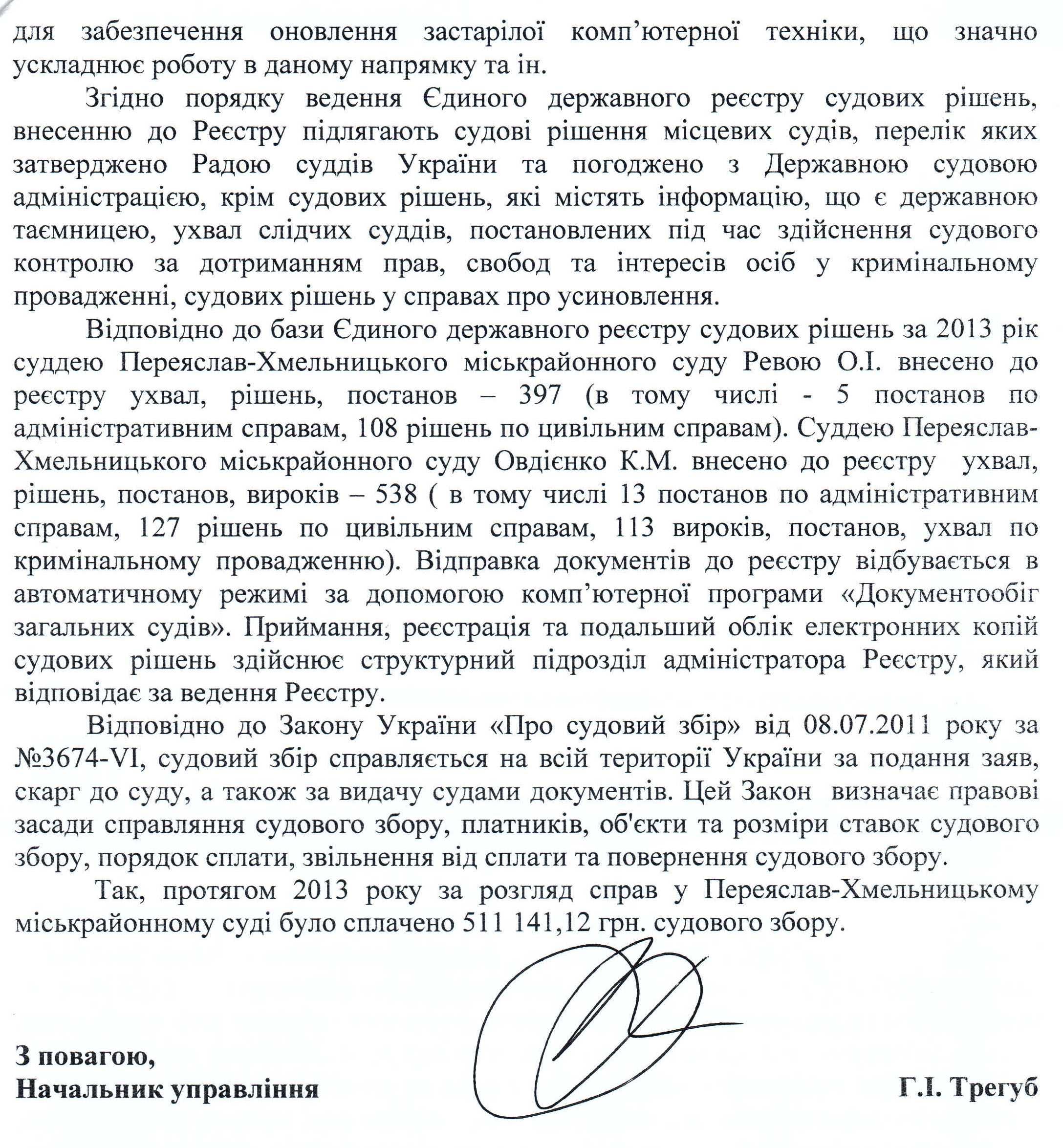 для забезпечення оновлення застарілої комп'ютерної техніки, що значно ускладнює роботу в даному напрямку та ін.

Згідно порядку ведення Єдиного державного реєстру судових рішень, внесенню до Реєстру підлягають судові рішення місцевих судів, перелік яких затверджено Радою суддів України та погоджено з Державною судовою адміністрацією, крім судових рішень, які містять інформацію, що є державною таємницею, ухвал слідчих суддів, постановлених під час здійснення судового контролю за дотриманням прав, свобод та інтересів осіб у кримінальному провадженні, судових рішень у справах про усиновлення.

Відповідно до бази Єдиного державного реєстру судових рішень за 2013 рік суддею Переяслав-Хмельницького міськрайонного суду Ревою О.І. внесено до реєстру ухвал, рішень, постанов – 397 (в тому числі - 5 постанов по адміністративним справам, 108 рішень по цивільним справам). Суддею Переяслав-Хмельницького міськрайонного суду Овдієнко К.М. внесено до реєстру ухвал, рішень, постанов, вироків – 538 ( в тому числі 13 постанов по адміністративним справам, 127 рішень по цивільним справам, 113 вироків, постанов, ухвал по кримінальному провадженню). Відправка документів до реєстру відбувається в автоматичному режимі за допомогою комп'ютерної програми «Документообіг загальних судів». Приймання, реєстрація та подальший облік електронних копій судових рішень здійснює структурний підрозділ адміністратора Реєстру, який відповідає за ведення Реєстру.

Відповідно до Закону України «Про судовий збір» від 08.07.2011 року за №3674-VI, судовий збір справляється на всій території України за подання заяв, скарг до суду, а також за видачу судами документів. Цей Закон визначає правові засади справляння судового збору, платників, об'єкти та розміри ставок судового збору, порядок сплати, звільнення від сплати та повернення судового збору.

Так, протягом 2013 року за розгляд справ у Переяслав-Хмельницькому міськрайонному суді було сплачено 511 141,12 грн. судового збору.

З повагою,
Начальник управління

Г.І. Трегуб